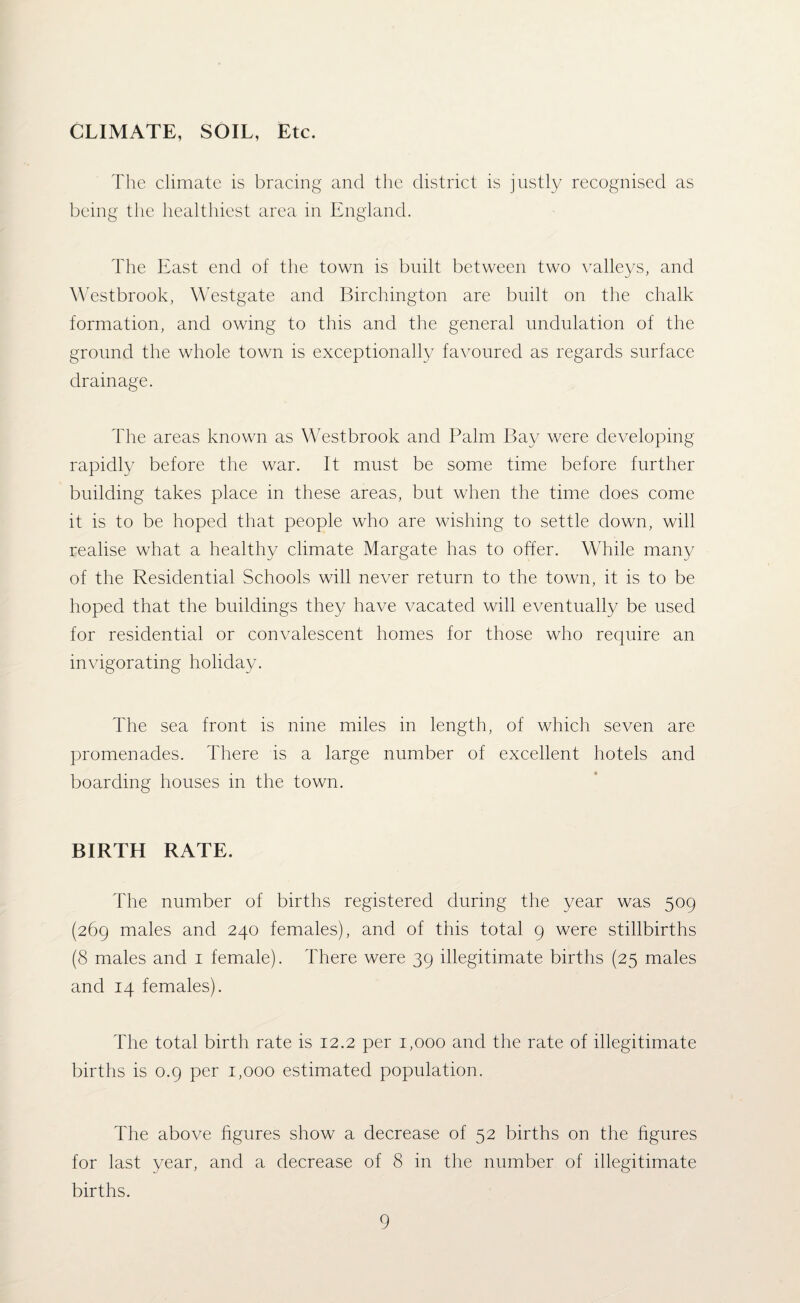 CLIMATE, SOIL, Etc.

The climate is bracing and the district is justly recognised as being the healthiest area in England.

The East end of the town is built between two valleys, and Westbrook, Westgate and Birchington are built on the chalk formation, and owing to this and the general undulation of the ground the whole town is exceptionally favoured as regards surface drainage.

The areas known as Westbrook and Palm Bay were developing rapidly before the war. It must be some time before further building takes place in these areas, but when the time does come it is to be hoped that people who are wishing to settle down, will realise what a healthy climate Margate has to offer. While many of the Residential Schools will never return to the town, it is to be hoped that the buildings they have vacated will eventually be used for residential or convalescent homes for those who require an invigorating holiday.

The sea front is nine miles in length, of which seven are promenades. There is a large number of excellent hotels and boarding houses in the town.

BIRTH RATE.

The number of births registered during the year was 509 (269 males and 240 females), and of this total 9 were stillbirths (8 males and 1 female). There were 39 illegitimate births (25 males and 14 females).

The total birth rate is 12.2 per 1,000 and the rate of illegitimate births is 0.9 per 1,000 estimated population.

The above figures show a decrease of 52 births on the figures for last year, and a decrease of 8 in the number of illegitimate births.

9